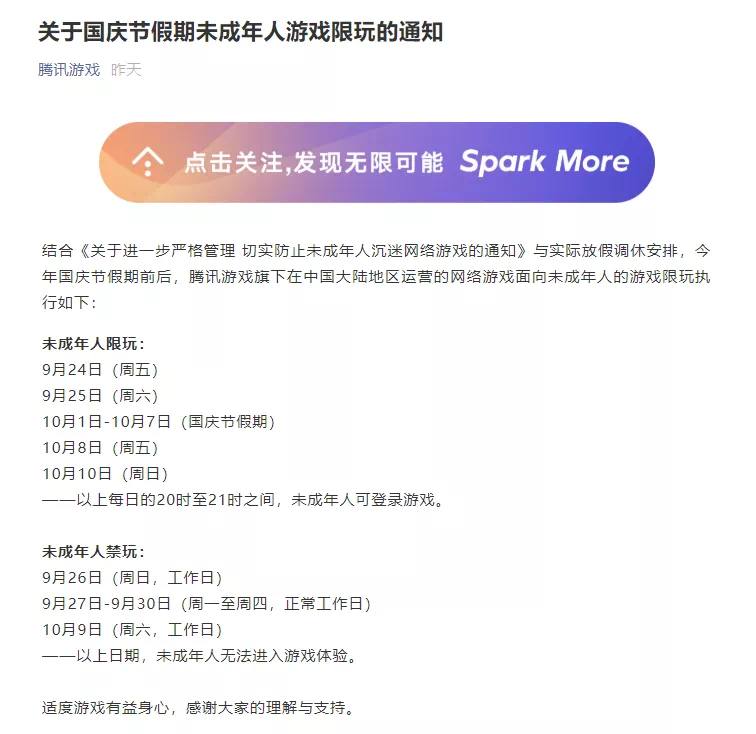 关于国庆节假期未成年人游戏限玩的通知

腾讯游戏 昨天

点击关注,发现无限可能 Spark More

结合《关于进一步严格管理 切实防止未成年人沉迷网络游戏的通知》与实际放假调休安排，今年国庆节假期前后，腾讯游戏旗下在中国大陆地区运营的网络游戏面向未成年人的游戏限玩执行如下：

未成年人限玩：
9月24日（周五）
9月25日（周六）
10月1日-10月7日（国庆节假期）
10月8日（周五）
10月10日（周日）
——以上每日的20时至21时之间，未成年人可登录游戏。

未成年人禁玩：
9月26日（周日，工作日）
9月27日-9月30日（周一至周四，正常工作日）
10月9日（周六，工作日）
——以上日期，未成年人无法进入游戏体验。

适度游戏有益身心，感谢大家的理解与支持。